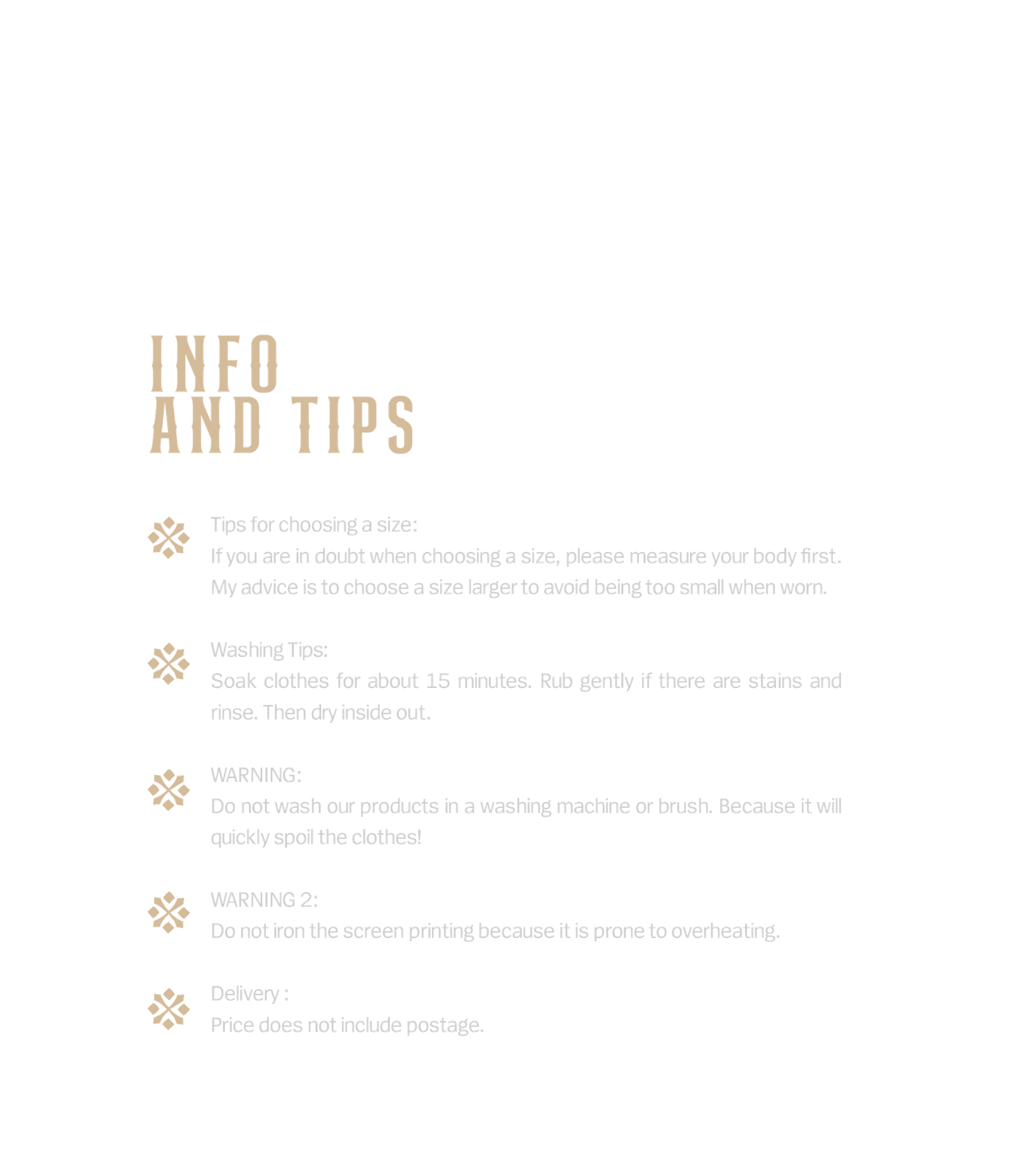 INFO
AND TIPS

Tips for choosing a size:
If you are in doubt when choosing a size, please measure your body first. My advice is to choose a size larger to avoid being too small when worn.

Washing Tips:
Soak clothes for about 15 minutes. Rub gently if there are stains and rinse. Then dry inside out.

WARNING:
Do not wash our products in a washing machine or brush. Because it will quickly spoil the clothes!

WARNING 2:
Do not iron the screen printing because it is prone to overheating.

Delivery :
Price does not include postage.